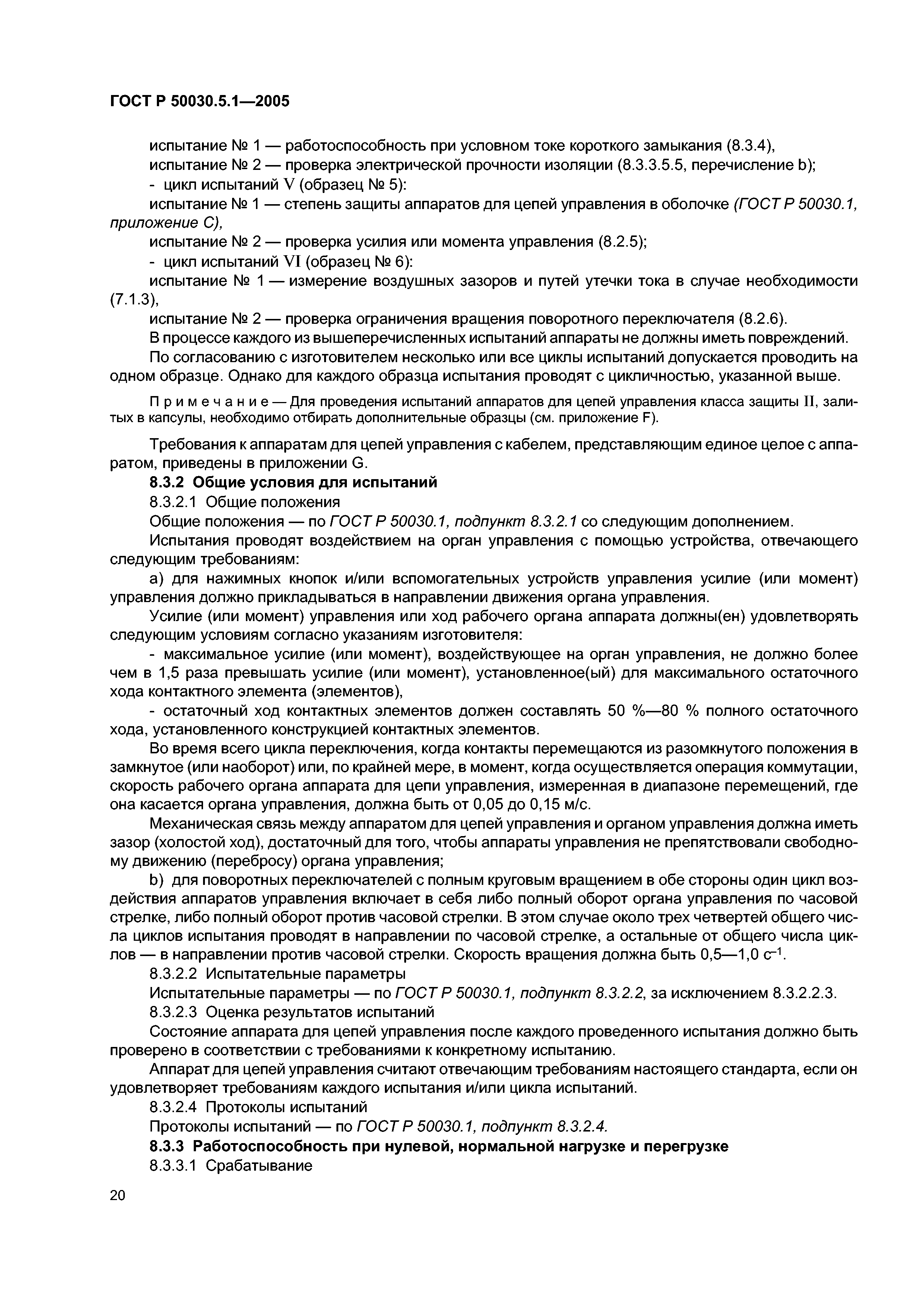 ГОСТ Р 50030.5.1—2005

испытание № 1 — работоспособность при условном токе короткого замыкания (8.3.4),

испытание № 2 — проверка электрической прочности изоляции (8.3.3.5.5, перечисление b);

- цикл испытаний V (образец № 5):

испытание № 1 — степень защиты аппаратов для цепей управления в оболочке (ГОСТ Р 50030.1, приложение С),

испытание № 2 — проверка усилия или момента управления (8.2.5);

- цикл испытаний VI (образец № 6):

испытание № 1 — измерение воздушных зазоров и путей утечки тока в случае необходимости (7.1.3),

испытание № 2 — проверка ограничения вращения поворотного переключателя (8.2.6).

В процессе каждого из вышеперечисленных испытаний аппараты не должны иметь повреждений.

По согласованию с изготовителем несколько или все циклы испытаний допускается проводить на одном образце. Однако для каждого образца испытания проводят с цикличностью, указанной выше.

Примечание — Для проведения испытаний аппаратов для цепей управления класса защиты II, залитых в капсулы, необходимо отбирать дополнительные образцы (см. приложение F).

Требования к аппаратам для цепей управления с кабелем, представляющим единое целое с аппаратом, приведены в приложении G.

8.3.2 Общие условия для испытаний

8.3.2.1 Общие положения

Общие положения — по ГОСТ Р 50030.1, подпункт 8.3.2.1 со следующим дополнением.

Испытания проводят воздействием на орган управления с помощью устройства, отвечающего следующим требованиям:

а) для нажимных кнопок и/или вспомогательных устройств управления усилие (или момент) управления должно прикладываться в направлении движения органа управления.

Усилие (или момент) управления или ход рабочего органа аппарата должны(ен) удовлетворять следующим условиям согласно указаниям изготовителя:

- максимальное усилие (или момент), воздействующее на орган управления, не должно более чем в 1,5 раза превышать усилие (или момент), установленное(ый) для максимального остаточного хода контактного элемента (элементов),

- остаточный ход контактных элементов должен составлять 50 %—80 % полного остаточного хода, установленного конструкцией контактных элементов.

Во время всего цикла переключения, когда контакты перемещаются из разомкнутого положения в замкнутое (или наоборот) или, по крайней мере, в момент, когда осуществляется операция коммутации, скорость рабочего органа аппарата для цепи управления, измеренная в диапазоне перемещений, где она касается органа управления, должна быть от 0,05 до 0,15 м/с.

Механическая связь между аппаратом для цепей управления и органом управления должна иметь зазор (холостой ход), достаточный для того, чтобы аппараты управления не препятствовали свободному движению (перебросу) органа управления;

b) для поворотных переключателей с полным круговым вращением в обе стороны один цикл воздействия аппаратов управления включает в себя либо полный оборот органа управления по часовой стрелке, либо полный оборот против часовой стрелки. В этом случае около трех четвертей общего числа циклов испытания проводят в направлении по часовой стрелке, а остальные от общего числа циклов — в направлении против часовой стрелки. Скорость вращения должна быть 0,5—1,0 $с^{-1}$.

8.3.2.2 Испытательные параметры

Испытательные параметры — по ГОСТ Р 50030.1, подпункт 8.3.2.2, за исключением 8.3.2.2.3.

8.3.2.3 Оценка результатов испытаний

Состояние аппарата для цепей управления после каждого проведенного испытания должно быть проверено в соответствии с требованиями к конкретному испытанию.

Аппарат для цепей управления считают отвечающим требованиям настоящего стандарта, если он удовлетворяет требованиям каждого испытания и/или цикла испытаний.

8.3.2.4 Протоколы испытаний

Протоколы испытаний — по ГОСТ Р 50030.1, подпункт 8.3.2.4.

8.3.3 Работоспособность при нулевой, нормальной нагрузке и перегрузке

8.3.3.1 Срабатывание

20